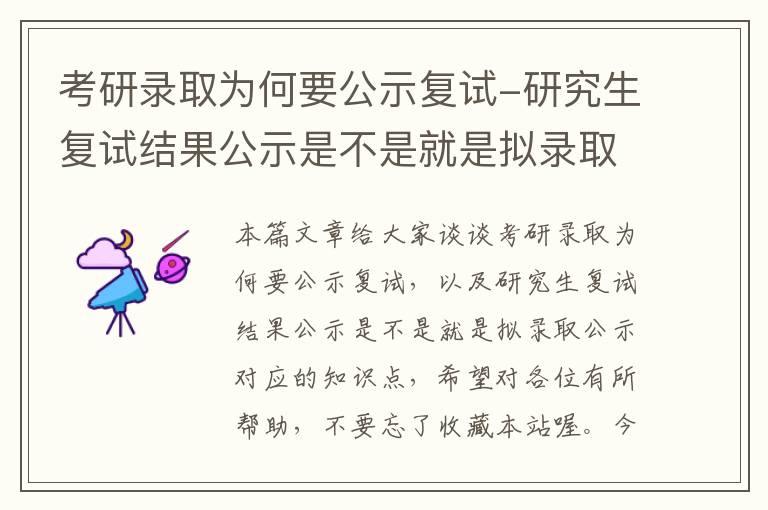 考研录取为何要公示复试-研究生复试结果公示是不是就是拟录取

本篇文章给大家谈谈考研录取为何要公示复试，以及研究生复试结果公示是不是就是拟录取公示对应的知识点，希望对各位有所帮助，不要忘了收藏本站喔。今